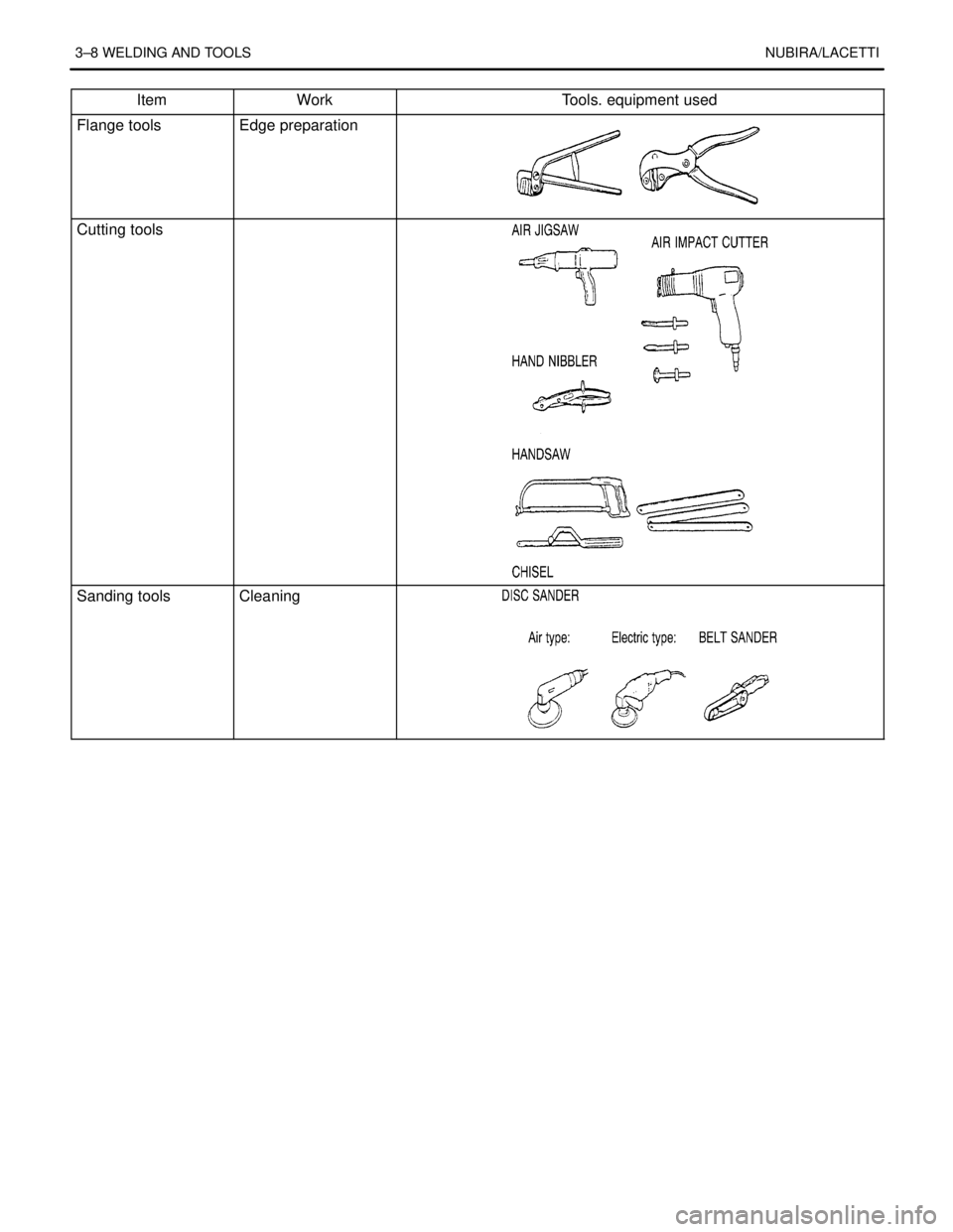 3–8 WELDING AND TOOLS NUBIRA/LACETTI

| Item | Work | Tools. equipment used |
|---|---|---|
| Flange tools | Edge preparation | |
| Cutting tools | | AIR JIGSAW AIR IMPACT CUTTER HAND NIBBLER HANDSAW CHISEL |
| Sanding tools | Cleaning | DISC SANDER Air type: Electric type: BELT SANDER |

carmanualsonline.info